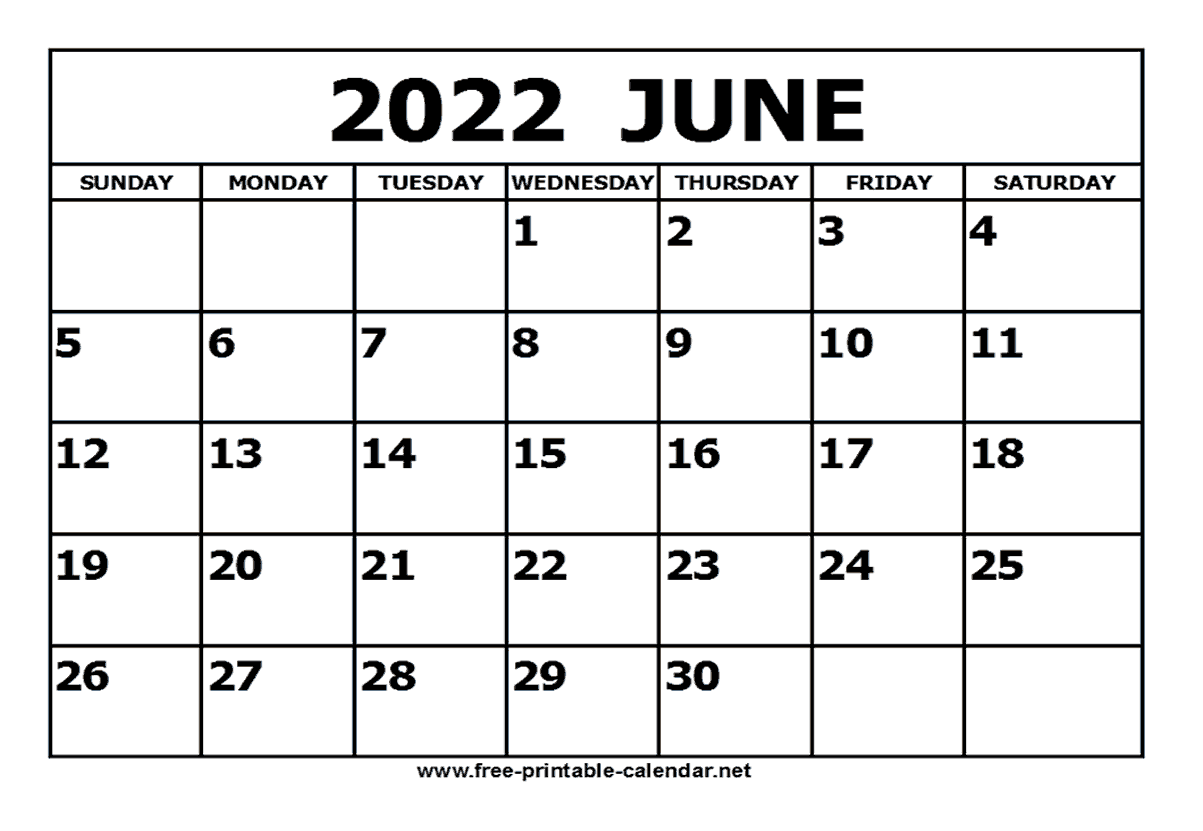 2022 JUNE

| SUNDAY | MONDAY | TUESDAY | WEDNESDAY | THURSDAY | FRIDAY | SATURDAY |
|---|---|---|---|---|---|---|
| | | | 1 | 2 | 3 | 4 |
| 5 | 6 | 7 | 8 | 9 | 10 | 11 |
| 12 | 13 | 14 | 15 | 16 | 17 | 18 |
| 19 | 20 | 21 | 22 | 23 | 24 | 25 |
| 26 | 27 | 28 | 29 | 30 | | |

www.free-printable-calendar.net